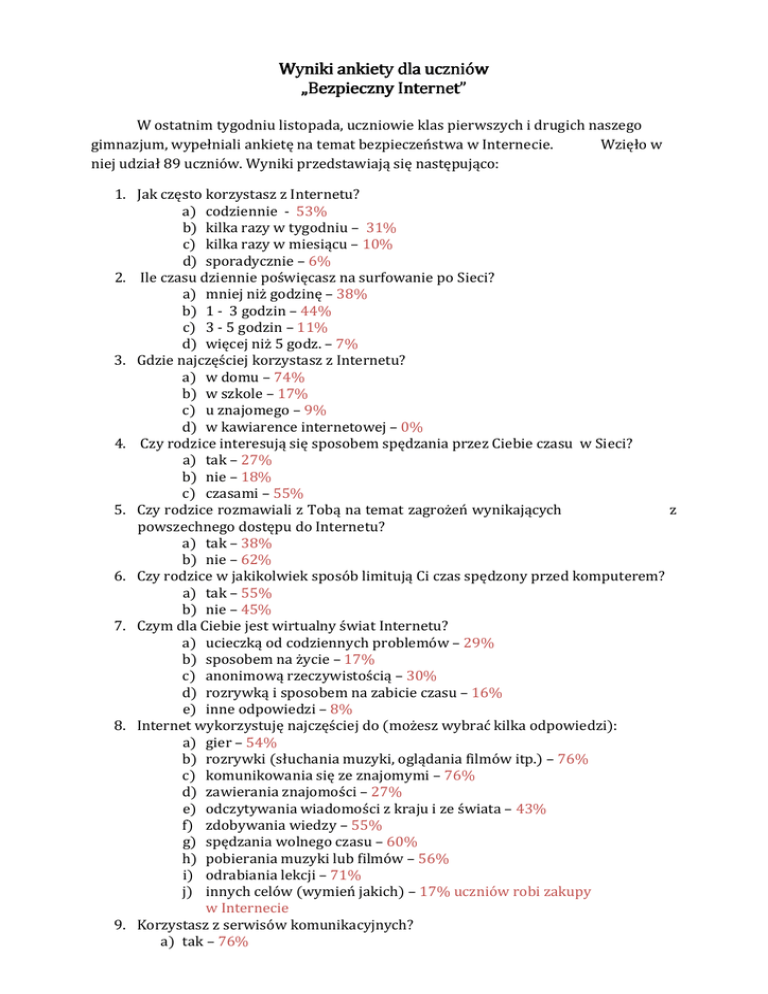 Wyniki ankiety dla uczniów
„Bezpieczny Internet"

W ostatnim tygodniu listopada, uczniowie klas pierwszych i drugich naszego gimnazjum, wypełniali ankietę na temat bezpieczeństwa w Internecie. Wzięło w niej udział 89 uczniów. Wyniki przedstawiają się następująco:

1. Jak często korzystasz z Internetu?
a) codziennie - 53%
b) kilka razy w tygodniu – 31%
c) kilka razy w miesiącu – 10%
d) sporadycznie – 6%
2. Ile czasu dziennie poświęcasz na surfowanie po Sieci?
a) mniej niż godzinę – 38%
b) 1 - 3 godzin – 44%
c) 3 - 5 godzin – 11%
d) więcej niż 5 godz. – 7%
3. Gdzie najczęściej korzystasz z Internetu?
a) w domu – 74%
b) w szkole – 17%
c) u znajomego – 9%
d) w kawiarence internetowej – 0%
4. Czy rodzice interesują się sposobem spędzania przez Ciebie czasu w Sieci?
a) tak – 27%
b) nie – 18%
c) czasami – 55%
5. Czy rodzice rozmawiali z Tobą na temat zagrożeń wynikających z powszechnego dostępu do Internetu?
a) tak – 38%
b) nie – 62%
6. Czy rodzice w jakikolwiek sposób limitują Ci czas spędzony przed komputerem?
a) tak – 55%
b) nie – 45%
7. Czym dla Ciebie jest wirtualny świat Internetu?
a) ucieczką od codziennych problemów – 29%
b) sposobem na życie – 17%
c) anonimową rzeczywistością – 30%
d) rozrywką i sposobem na zabicie czasu – 16%
e) inne odpowiedzi – 8%
8. Internet wykorzystuję najczęściej do (możesz wybrać kilka odpowiedzi):
a) gier – 54%
b) rozrywki (słuchania muzyki, oglądania filmów itp.) – 76%
c) komunikowania się ze znajomymi – 76%
d) zawierania znajomości – 27%
e) odczytywania wiadomości z kraju i ze świata – 43%
f) zdobywania wiedzy – 55%
g) spędzania wolnego czasu – 60%
h) pobierania muzyki lub filmów – 56%
i) odrabiania lekcji – 71%
j) innych celów (wymień jakich) – 17% uczniów robi zakupy w Internecie
9. Korzystasz z serwisów komunikacyjnych?
a) tak – 76%